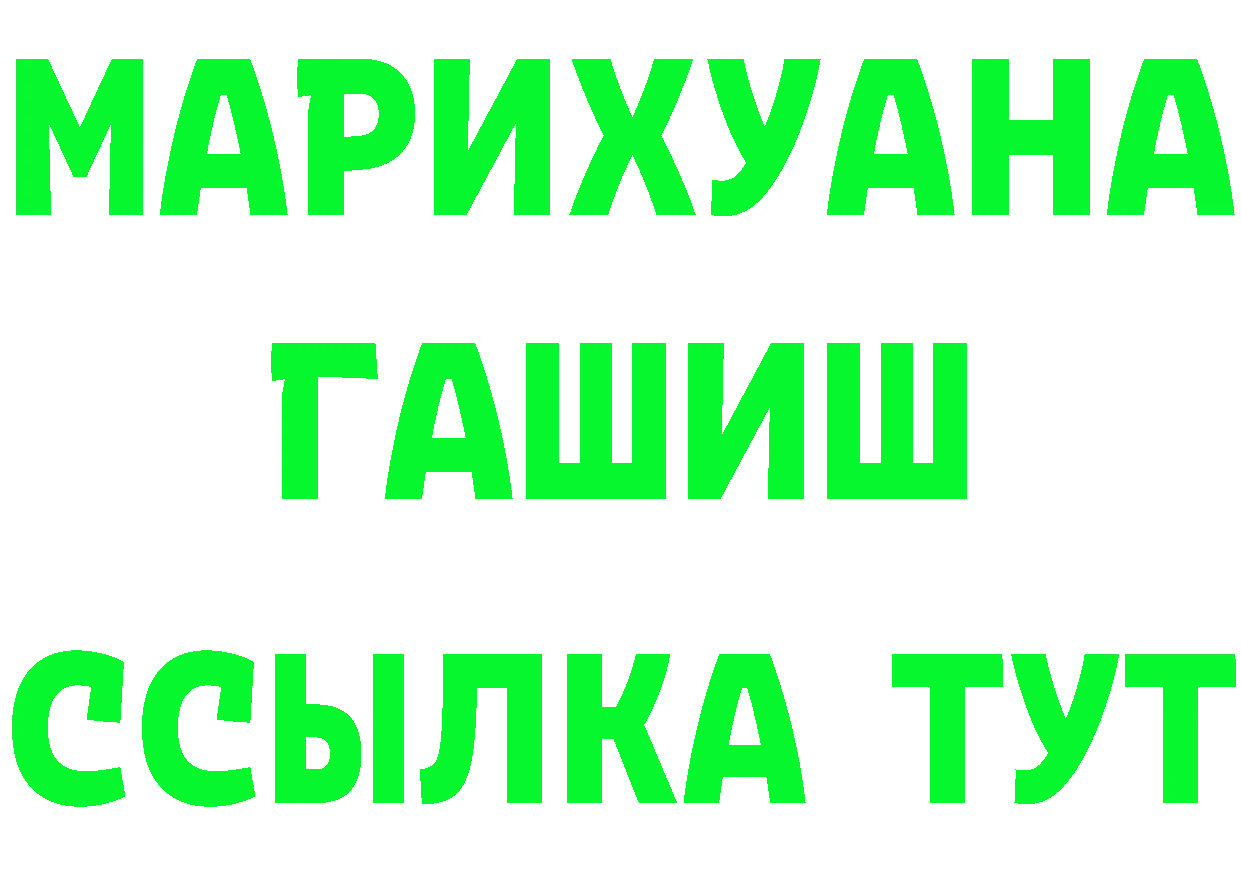 МАРИХУАНА
ГАШИШ
ССЫЛКА ТУТ